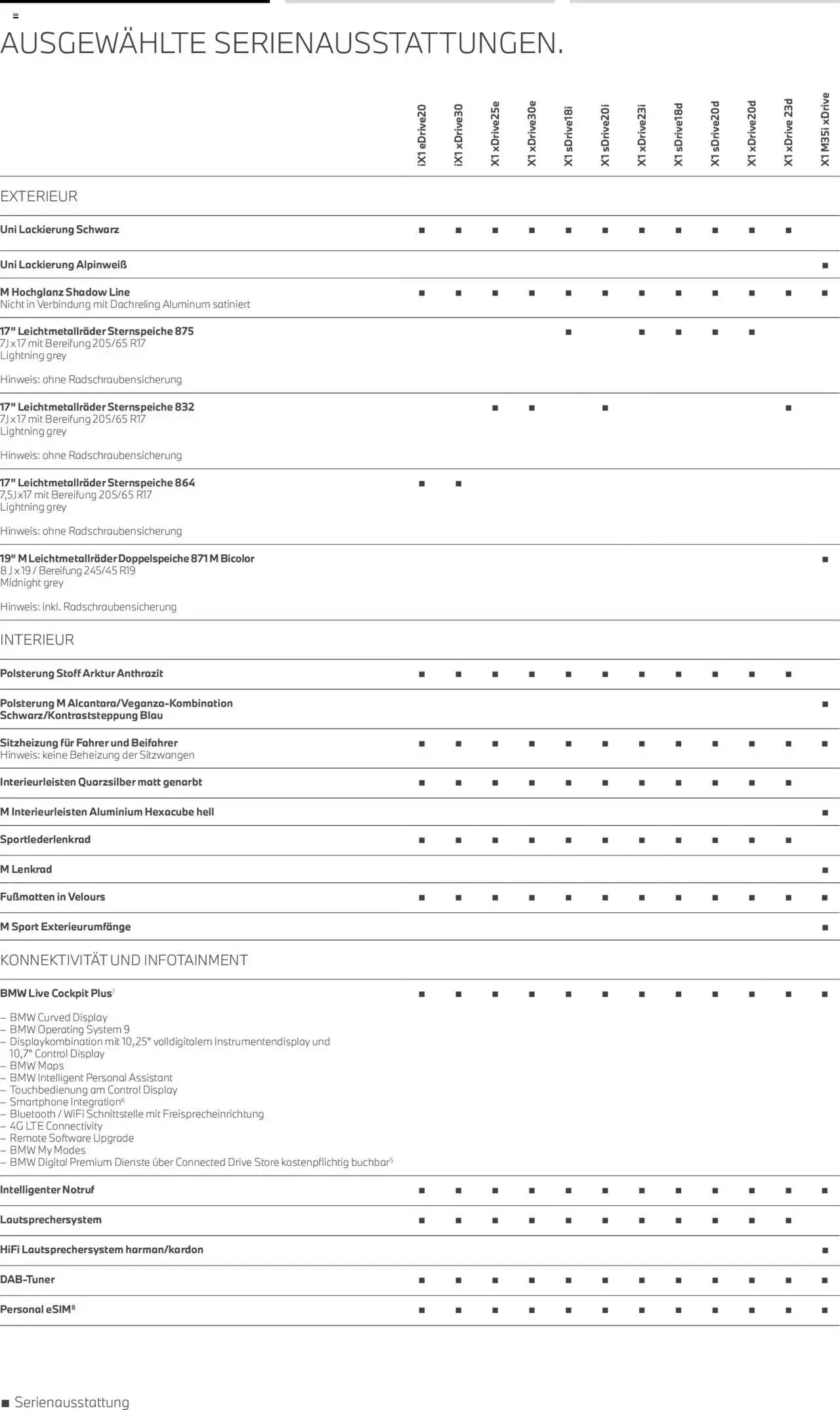 AUSGEWÄHLTE SERIENAUSSTATTUNGEN.

| | iX1 eDrive20 | iX1 xDrive30 | X1 xDrive25e | X1 xDrive30e | X1 sDrive18i | X1 sDrive20i | X1 xDrive23i | X1 sDrive18d | X1 sDrive20d | X1 xDrive20d | X1 xDrive 23d | X1 M35i xDrive |
|---|---|---|---|---|---|---|---|---|---|---|---|---|
| EXTERIEUR | | | | | | | | | | | | |
| Uni Lackierung Schwarz | ■ | ■ | ■ | ■ | ■ | ■ | ■ | ■ | ■ | ■ | ■ | |
| Uni Lackierung Alpinweiß | | | | | | | | | | | | ■ |
| M Hochglanz Shadow Line Nicht in Verbindung mit Dachreling Aluminum satiniert | ■ | ■ | ■ | ■ | ■ | ■ | ■ | ■ | ■ | ■ | ■ | ■ |
| 17" Leichtmetallräder Sternspeiche 875 7J x 17 mit Bereifung 205/65 R17 Lightning grey Hinweis: ohne Radschraubensicherung | | | | | ■ | | ■ | ■ | ■ | ■ | | |
| 17" Leichtmetallräder Sternspeiche 832 7J x 17 mit Bereifung 205/65 R17 Lightning grey Hinweis: ohne Radschraubensicherung | | | ■ | ■ | | ■ | | | | | ■ | |
| 17" Leichtmetallräder Sternspeiche 864 7,5J x 17 mit Bereifung 205/65 R17 Lightning grey Hinweis: ohne Radschraubensicherung | ■ | ■ | | | | | | | | | | |
| 19" M Leichtmetallräder Doppelspeiche 871 M Bicolor 8 J x 19 / Bereifung 245/45 R19 Midnight grey Hinweis: inkl. Radschraubensicherung | | | | | | | | | | | | ■ |
| INTERIEUR | | | | | | | | | | | | |
| Polsterung Stoff Arktur Anthrazit | ■ | ■ | ■ | ■ | ■ | ■ | ■ | ■ | ■ | ■ | ■ | |
| Polsterung M Alcantara/Veganza-Kombination Schwarz/Kontraststeppung Blau | | | | | | | | | | | | ■ |
| Sitzheizung für Fahrer und Beifahrer Hinweis: keine Beheizung der Sitzwangen | ■ | ■ | ■ | ■ | ■ | ■ | ■ | ■ | ■ | ■ | ■ | ■ |
| Interieurleisten Quarzsilber matt genarbt | ■ | ■ | ■ | ■ | ■ | ■ | ■ | ■ | ■ | ■ | ■ | |
| M Interieurleisten Aluminium Hexacube hell | | | | | | | | | | | | ■ |
| Sportlederlenkrad | ■ | ■ | ■ | ■ | ■ | ■ | ■ | ■ | ■ | ■ | ■ | |
| M Lenkrad | | | | | | | | | | | | ■ |
| Fußmatten in Velours | ■ | ■ | ■ | ■ | ■ | ■ | ■ | ■ | ■ | ■ | ■ | ■ |
| M Sport Exterieurumfänge | | | | | | | | | | | | ■ |
| KONNEKTIVITÄT UND INFOTAINMENT | | | | | | | | | | | | |
| BMW Live Cockpit Plus$^{7}$ - BMW Curved Display - BMW Operating System 9 - Displaykombination mit 10,25" volldigitalem Instrumentendisplay und 10,7" Control Display - BMW Maps - BMW Intelligent Personal Assistant - Touchbedienung am Control Display - Smartphone Integration$^{6}$ - Bluetooth / WiFi Schnittstelle mit Freisprecheinrichtung - 4G LTE Connectivity - Remote Software Upgrade - BMW My Modes - BMW Digital Premium Dienste über Connected Drive Store kostenpflichtig buchbar$^{5}$ | ■ | ■ | ■ | ■ | ■ | ■ | ■ | ■ | ■ | ■ | ■ | ■ |
| Intelligenter Notruf | ■ | ■ | ■ | ■ | ■ | ■ | ■ | ■ | ■ | ■ | ■ | ■ |
| Lautsprechersystem | ■ | ■ | ■ | ■ | ■ | ■ | ■ | ■ | ■ | ■ | ■ | |
| HiFi Lautsprechersystem harman/kardon | | | | | | | | | | | | ■ |
| DAB-Tuner | ■ | ■ | ■ | ■ | ■ | ■ | ■ | ■ | ■ | ■ | ■ | ■ |
| Personal eSIM$^{8}$ | ■ | ■ | ■ | ■ | ■ | ■ | ■ | ■ | ■ | ■ | ■ | ■ |

■ Serienausstattung